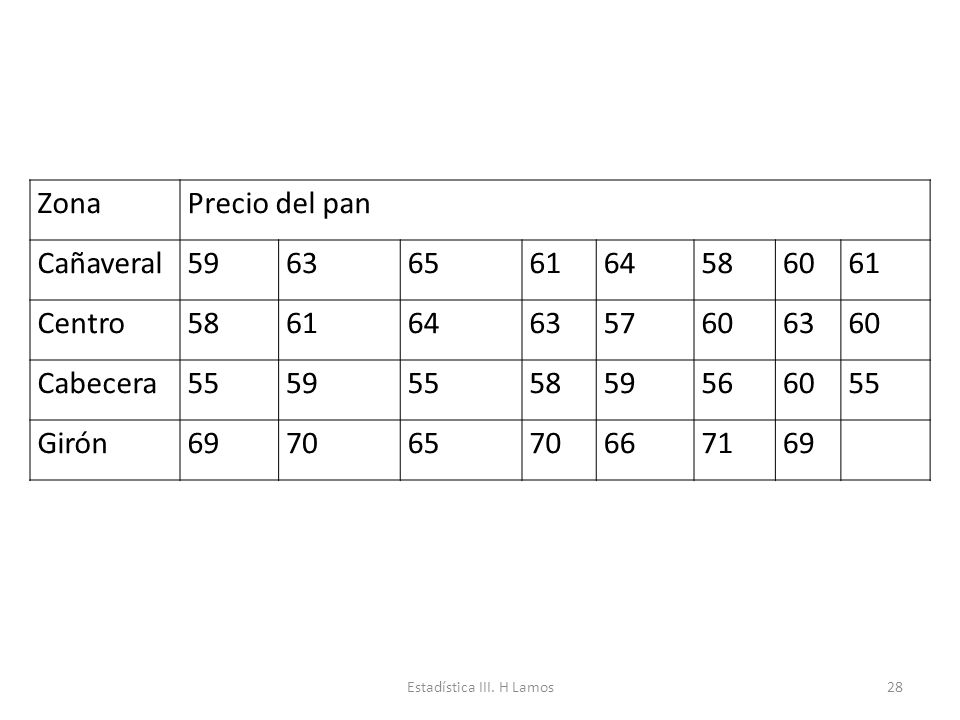 | Zona | Precio del pan | | | | | | | |
|---|---|---|---|---|---|---|---|---|
| Cañaveral | 59 | 63 | 65 | 61 | 64 | 58 | 60 | 61 |
| Centro | 58 | 61 | 64 | 63 | 57 | 60 | 63 | 60 |
| Cabecera | 55 | 59 | 55 | 58 | 59 | 56 | 60 | 55 |
| Girón | 69 | 70 | 65 | 70 | 66 | 71 | 69 | |

Estadística III. H Lamos

28